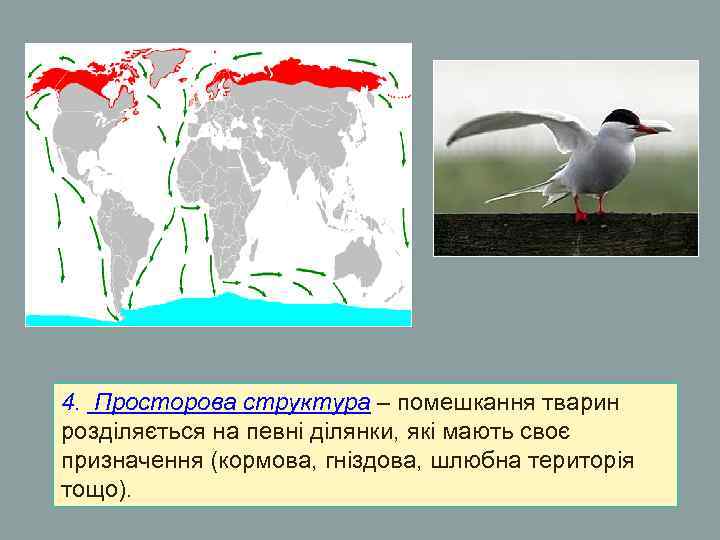 4. Просторова структура – помешкання тварин розділяється на певні ділянки, які мають своє призначення (кормова, гніздова, шлюбна територія тощо).